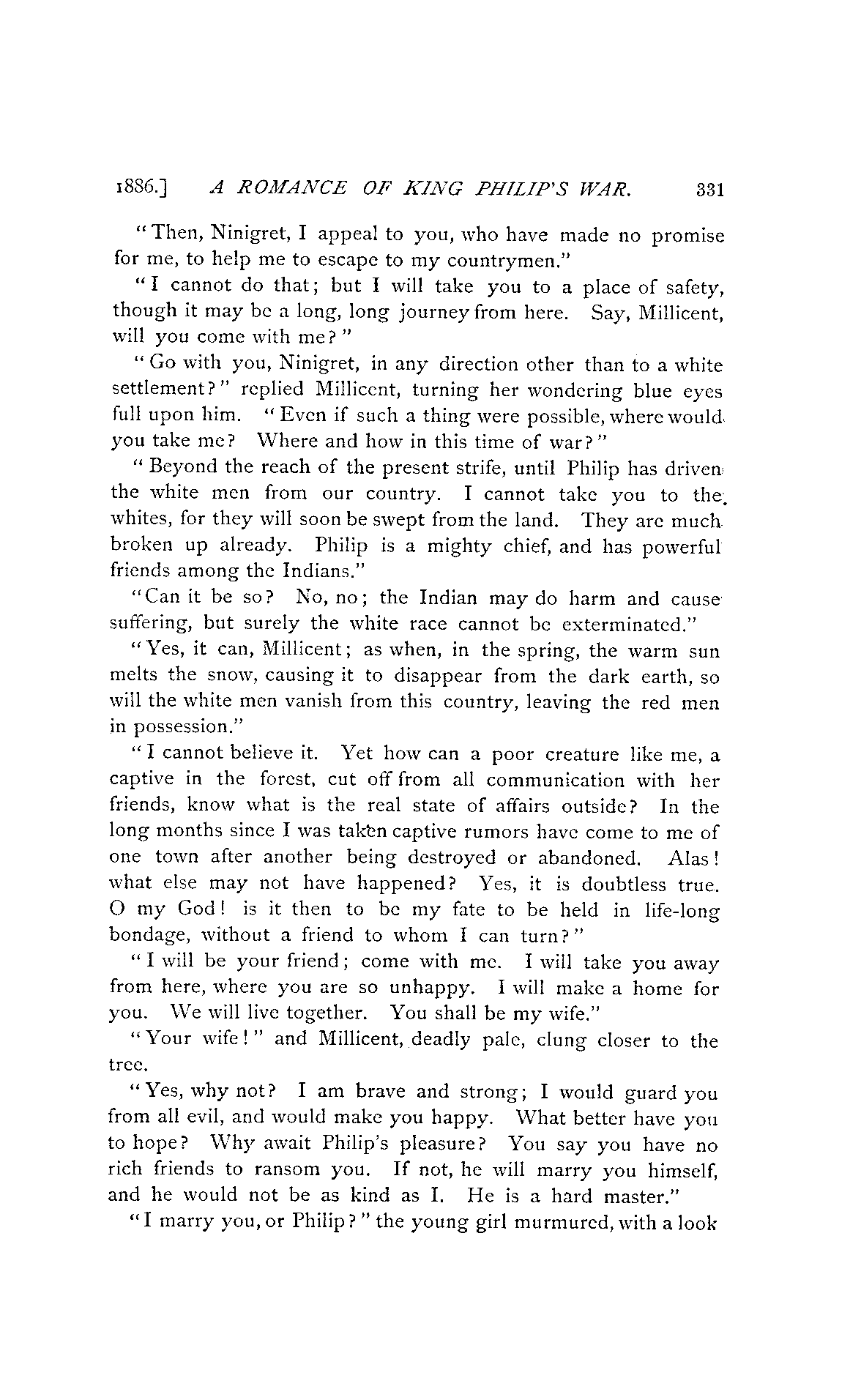 1886.] A ROMANCE OF KING PHILIP'S WAR. 331

"Then, Ninigret, I appeal to you, who have made no promise for me, to help me to escape to my countrymen."

"I cannot do that; but I will take you to a place of safety, though it may be a long, long journey from here. Say, Millicent, will you come with me?"

"Go with you, Ninigret, in any direction other than to a white settlement?" replied Millicent, turning her wondering blue eyes full upon him. "Even if such a thing were possible, where would you take me? Where and how in this time of war?"

"Beyond the reach of the present strife, until Philip has driven the white men from our country. I cannot take you to the whites, for they will soon be swept from the land. They are much broken up already. Philip is a mighty chief, and has powerful friends among the Indians."

"Can it be so? No, no; the Indian may do harm and cause suffering, but surely the white race cannot be exterminated."

"Yes, it can, Millicent; as when, in the spring, the warm sun melts the snow, causing it to disappear from the dark earth, so will the white men vanish from this country, leaving the red men in possession."

"I cannot believe it. Yet how can a poor creature like me, a captive in the forest, cut off from all communication with her friends, know what is the real state of affairs outside? In the long months since I was taken captive rumors have come to me of one town after another being destroyed or abandoned. Alas! what else may not have happened? Yes, it is doubtless true. O my God! is it then to be my fate to be held in life-long bondage, without a friend to whom I can turn?"

"I will be your friend; come with me. I will take you away from here, where you are so unhappy. I will make a home for you. We will live together. You shall be my wife."

"Your wife!" and Millicent, deadly pale, clung closer to the tree.

"Yes, why not? I am brave and strong; I would guard you from all evil, and would make you happy. What better have you to hope? Why await Philip's pleasure? You say you have no rich friends to ransom you. If not, he will marry you himself, and he would not be as kind as I. He is a hard master."

"I marry you, or Philip?" the young girl murmured, with a look